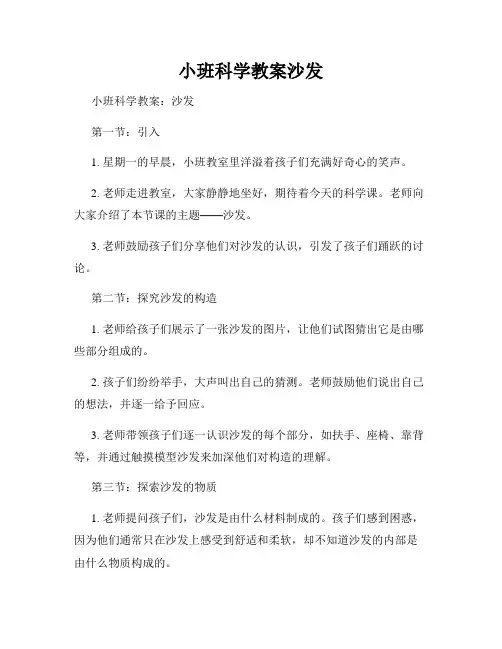 小班科学教案沙发

小班科学教案：沙发

第一节：引入

1. 星期一的早晨，小班教室里洋溢着孩子们充满好奇心的笑声。

2. 老师走进教室，大家静静地坐好，期待着今天的科学课。老师向大家介绍了本节课的主题——沙发。

3. 老师鼓励孩子们分享他们对沙发的认识，引发了孩子们踊跃的讨论。

第二节：探究沙发的构造

1. 老师给孩子们展示了一张沙发的图片，让他们试图猜出它是由哪些部分组成的。

2. 孩子们纷纷举手，大声叫出自己的猜测。老师鼓励他们说出自己的想法，并逐一给予回应。

3. 老师带领孩子们逐一认识沙发的每个部分，如扶手、座椅、靠背等，并通过触摸模型沙发来加深他们对构造的理解。

第三节：探索沙发的物质

1. 老师提问孩子们，沙发是由什么材料制成的。孩子们感到困惑，因为他们通常只在沙发上感受到舒适和柔软，却不知道沙发的内部是由什么物质构成的。